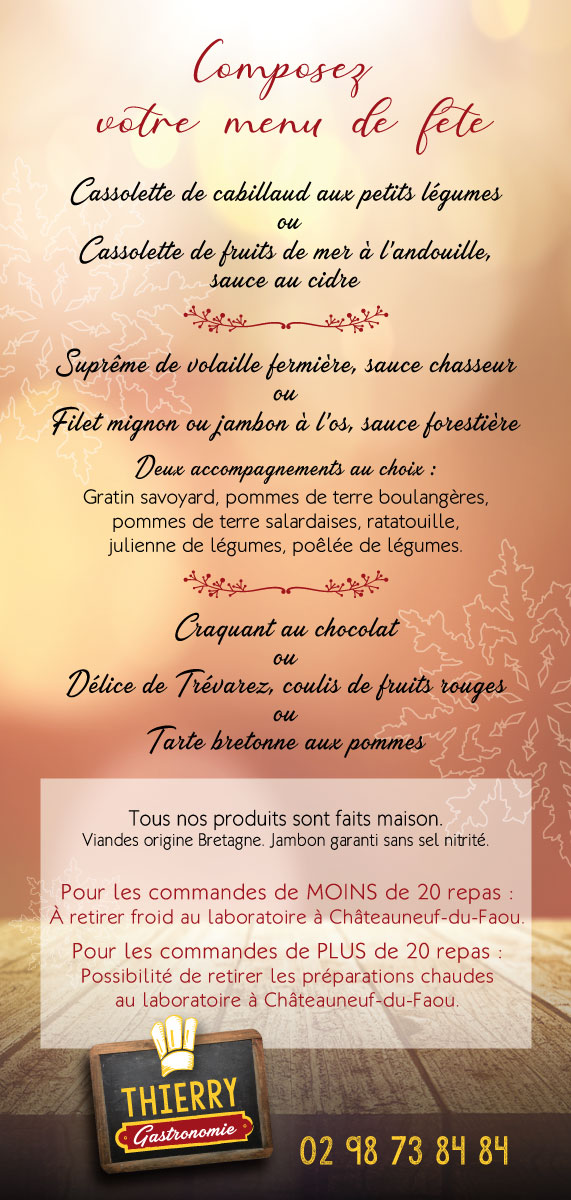 Composez
votre menu de fête

Cassolette de cabillaud aux petits légumes
ou
Cassolette de fruits de mer à l'andouille,
sauce au cidre

Suprême de volaille fermière, sauce chasseur
ou
Filet mignon ou jambon à l'os, sauce forestière

Deux accompagnements au choix :
Gratin savoyard, pommes de terre boulangères, pommes de terre salardaises, ratatouille, julienne de légumes, poêlée de légumes.

Craquant au chocolat
ou
Délice de Trévarez, coulis de fruits rouges
ou
Tarte bretonne aux pommes

Tous nos produits sont faits maison.
Viandes origine Bretagne. Jambon garanti sans sel nitrité.

Pour les commandes de MOINS de 20 repas :
À retirer froid au laboratoire à Châteauneuf-du-Faou.

Pour les commandes de PLUS de 20 repas :
Possibilité de retirer les préparations chaudes au laboratoire à Châteauneuf-du-Faou.

THIERRY
Gastronomie

02 98 73 84 84